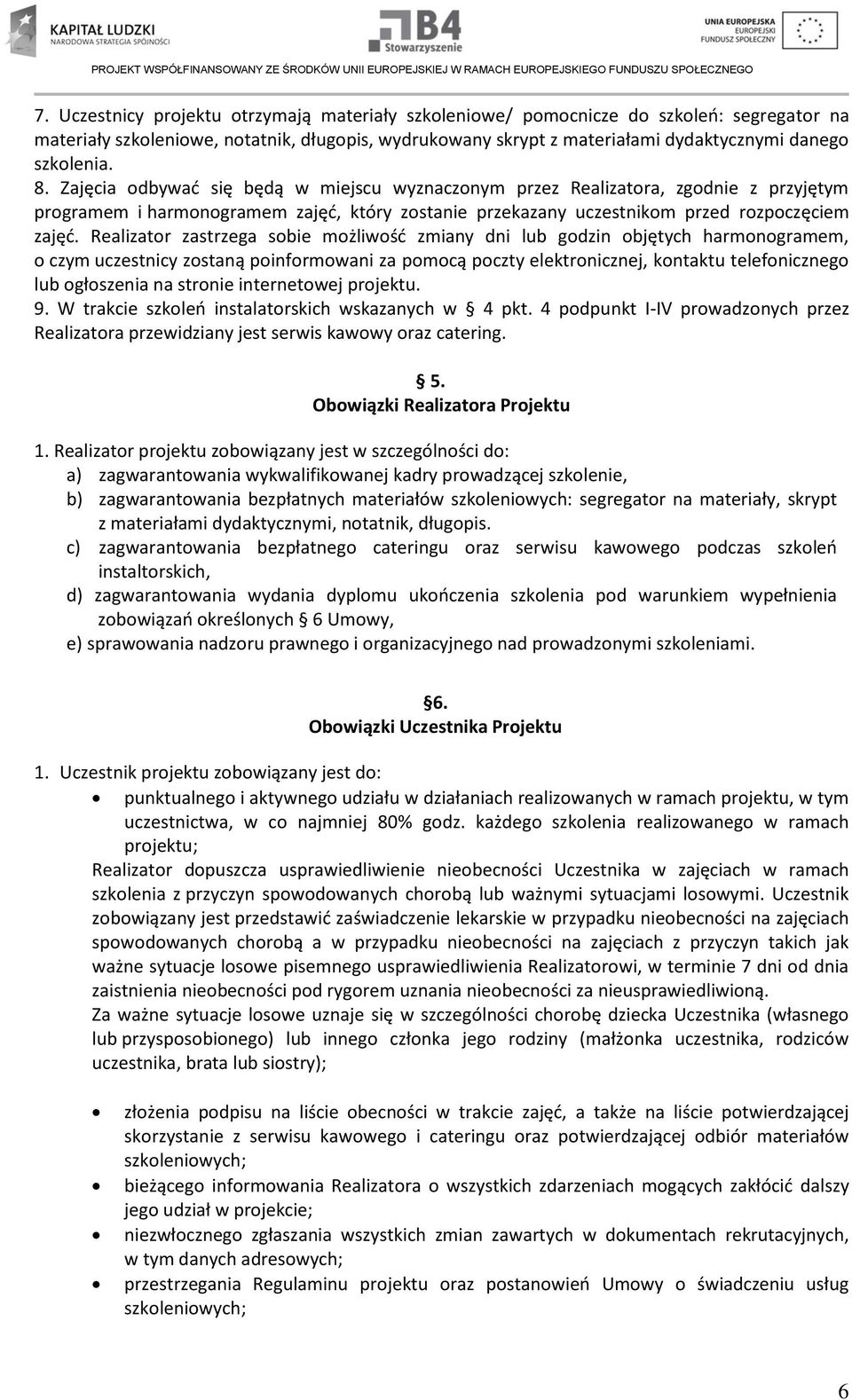 KAPITAŁ LUDZKI
NARODOWA STRATEGIA SPÓJNOŚCI

B4
Stowarzyszenie

UNIA EUROPEJSKA
EUROPEJSKI
FUNDUSZ SPOŁECZNY

PROJEKT WSPÓŁFINANSOWANY ZE ŚRODKÓW UNII EUROPEJSKIEJ W RAMACH EUROPEJSKIEGO FUNDUSZU SPOŁECZNEGO

7. Uczestnicy projektu otrzymają materiały szkoleniowe/ pomocnicze do szkoleń: segregator na materiały szkoleniowe, notatnik, długopis, wydrukowany skrypt z materiałami dydaktycznymi danego szkolenia.
8. Zajęcia odbywać się będą w miejscu wyznaczonym przez Realizatora, zgodnie z przyjętym programem i harmonogramem zajęć, który zostanie przekazany uczestnikom przed rozpoczęciem zajęć. Realizator zastrzega sobie możliwość zmiany dni lub godzin objętych harmonogramem, o czym uczestnicy zostaną poinformowani za pomocą poczty elektronicznej, kontaktu telefonicznego lub ogłoszenia na stronie internetowej projektu.
9. W trakcie szkoleń instalatorskich wskazanych w § 4 pkt. 4 podpunkt I-IV prowadzonych przez Realizatora przewidziany jest serwis kawowy oraz catering.

§ 5.
Obowiązki Realizatora Projektu

1. Realizator projektu zobowiązany jest w szczególności do:
a) zagwarantowania wykwalifikowanej kadry prowadzącej szkolenie,
b) zagwarantowania bezpłatnych materiałów szkoleniowych: segregator na materiały, skrypt z materiałami dydaktycznymi, notatnik, długopis.
c) zagwarantowania bezpłatnego cateringu oraz serwisu kawowego podczas szkoleń instaltorskich,
d) zagwarantowania wydania dyplomu ukończenia szkolenia pod warunkiem wypełnienia zobowiązań określonych § 6 Umowy,
e) sprawowania nadzoru prawnego i organizacyjnego nad prowadzonymi szkoleniami.

§6.
Obowiązki Uczestnika Projektu

1. Uczestnik projektu zobowiązany jest do:
• punktualnego i aktywnego udziału w działaniach realizowanych w ramach projektu, w tym uczestnictwa, w co najmniej 80% godz. każdego szkolenia realizowanego w ramach projektu;
Realizator dopuszcza usprawiedliwienie nieobecności Uczestnika w zajęciach w ramach szkolenia z przyczyn spowodowanych chorobą lub ważnymi sytuacjami losowymi. Uczestnik zobowiązany jest przedstawić zaświadczenie lekarskie w przypadku nieobecności na zajęciach spowodowanych chorobą a w przypadku nieobecności na zajęciach z przyczyn takich jak ważne sytuacje losowe pisemnego usprawiedliwienia Realizatorowi, w terminie 7 dni od dnia zaistnienia nieobecności pod rygorem uznania nieobecności za nieusprawiedliwioną.
Za ważne sytuacje losowe uznaje się w szczególności chorobę dziecka Uczestnika (własnego lub przysposobionego) lub innego członka jego rodziny (małżonka uczestnika, rodziców uczestnika, brata lub siostry);

• złożenia podpisu na liście obecności w trakcie zajęć, a także na liście potwierdzającej skorzystanie z serwisu kawowego i cateringu oraz potwierdzającej odbiór materiałów szkoleniowych;
• bieżącego informowania Realizatora o wszystkich zdarzeniach mogących zakłócić dalszy jego udział w projekcie;
• niezwłocznego zgłaszania wszystkich zmian zawartych w dokumentach rekrutacyjnych, w tym danych adresowych;
• przestrzegania Regulaminu projektu oraz postanowień Umowy o świadczeniu usług szkoleniowych;

6